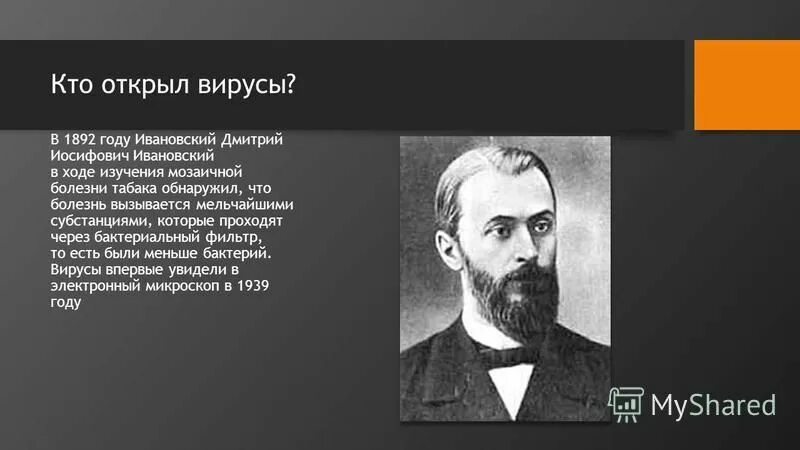 Кто открыл вирусы?

В 1892 году Ивановский Дмитрий Иосифович Ивановский в ходе изучения мозаичной болезни табака обнаружил, что болезнь вызывается мельчайшими субстанциями, которые проходят через бактериальный фильтр, то есть были меньше бактерий. Вирусы впервые увидели в электронный микроскоп в 1939 году

MyShared